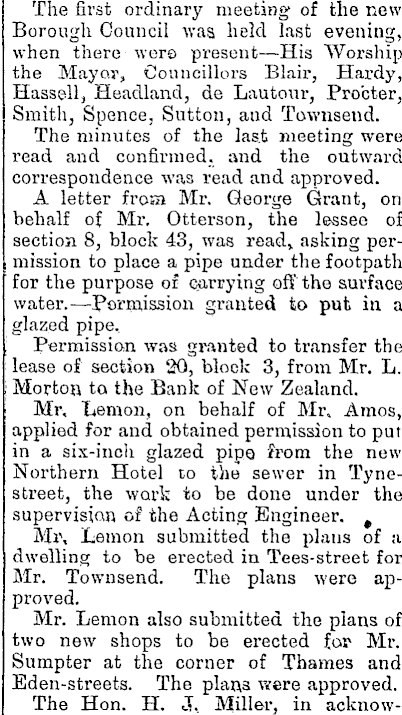 The first ordinary meeting of the new Borough Council was held last evening, when there were present—His Worship the Mayor, Councillors Blair, Hardy, Hassell, Headland, de Lautour, Procter, Smith, Spence, Sutton, and Townsend.

The minutes of the last meeting were read and confirmed, and the outward correspondence was read and approved.

A letter from Mr. George Grant, on behalf of Mr. Otterson, the lessee of section 8, block 43, was read, asking permission to place a pipe under the footpath for the purpose of carrying off the surface water.—Permission granted to put in a glazed pipe.

Permission was granted to transfer the lease of section 20, block 3, from Mr. L. Morton to the Bank of New Zealand.

Mr. Lemon, on behalf of Mr. Amos, applied for and obtained permission to put in a six-inch glazed pipe from the new Northern Hotel to the sewer in Tyne-street, the work to be done under the supervision of the Acting Engineer.

Mr. Lemon submitted the plans of a dwelling to be erected in Tees-street for Mr. Townsend. The plans were approved.

Mr. Lemon also submitted the plans of two new shops to be erected for Mr. Sumpter at the corner of Thames and Eden-streets. The plans were approved.

The Hon. H. J. Miller, in acknow-